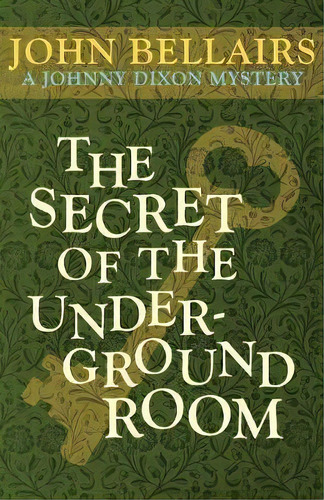 JOHN BELLAIRS
A JOHNNY DIXON MYSTERY

THE SECRET OF THE UNDERGROUND ROOM